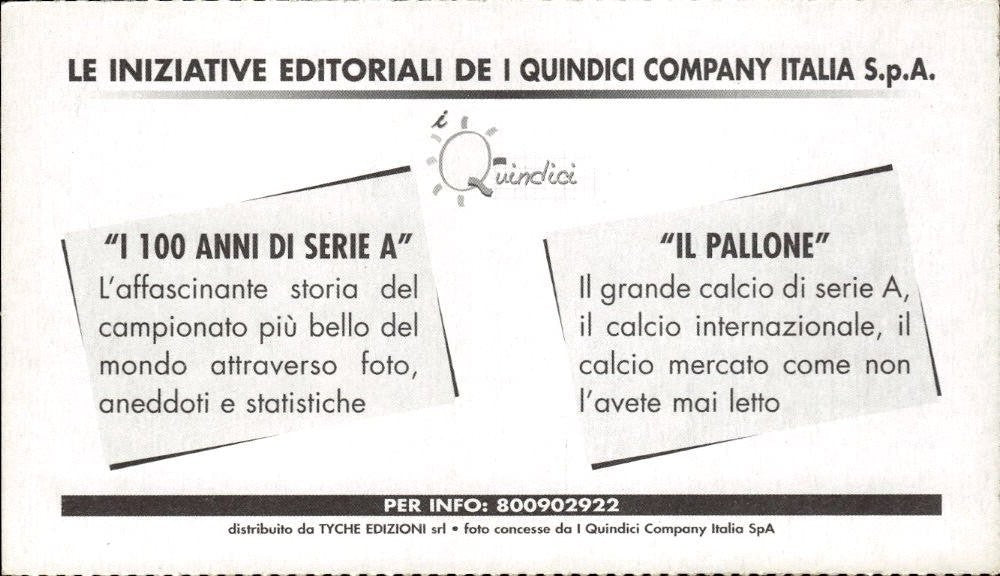 LE INIZIATIVE EDITORIALI DE I QUINDICI COMPANY ITALIA S.p.A.

i Quindici

"I 100 ANNI DI SERIE A"
L'affascinante storia del campionato più bello del mondo attraverso foto, aneddoti e statistiche

"IL PALLONE"
Il grande calcio di serie A, il calcio internazionale, il calcio mercato come non l'avete mai letto

PER INFO: 800902922
distribuito da TYCHE EDIZIONI srl • foto concesse da I Quindici Company Italia SpA